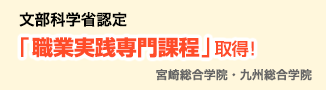 文部科学省認定

「職業実践専門課程」取得!

宮崎総合学院・九州総合学院